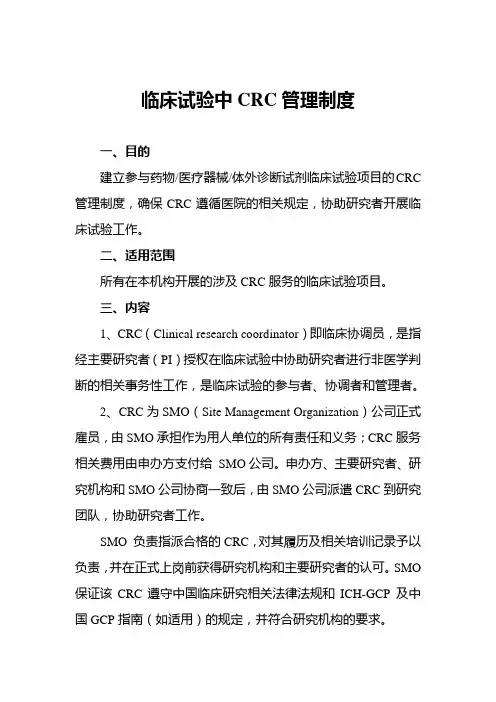 临床试验中 CRC 管理制度

一、目的

建立参与药物/医疗器械/体外诊断试剂临床试验项目的CRC管理制度，确保 CRC 遵循医院的相关规定，协助研究者开展临床试验工作。

二、适用范围

所有在本机构开展的涉及 CRC 服务的临床试验项目。

三、内容

1、CRC（Clinical research coordinator）即临床协调员，是指经主要研究者（PI）授权在临床试验中协助研究者进行非医学判断的相关事务性工作，是临床试验的参与者、协调者和管理者。

2、CRC 为 SMO（Site Management Organization）公司正式雇员，由 SMO 承担作为用人单位的所有责任和义务；CRC 服务相关费用由申办方支付给 SMO 公司。申办方、主要研究者、研究机构和 SMO 公司协商一致后，由 SMO 公司派遣 CRC 到研究团队，协助研究者工作。

SMO 负责指派合格的 CRC，对其履历及相关培训记录予以负责，并在正式上岗前获得研究机构和主要研究者的认可。SMO 保证该 CRC 遵守中国临床研究相关法律法规和 ICH-GCP 及中国 GCP 指南（如适用）的规定，并符合研究机构的要求。